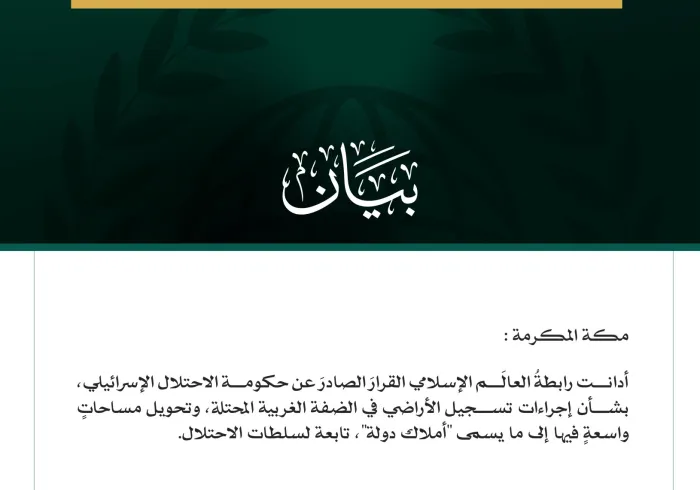 بيان

مكة المكرمة :

أدانت رابطةُ العالَم الإسلامي القرارَ الصادرَ عن حكومة الاحتلال الإسرائيلي، بشأن إجراءات تسجيل الأراضي في الضفة الغربية المحتلة، وتحويل مساحاتٍ واسعةٍ فيها إلى ما يسمى "أملاك دولة"، تابعة لسلطات الاحتلال.